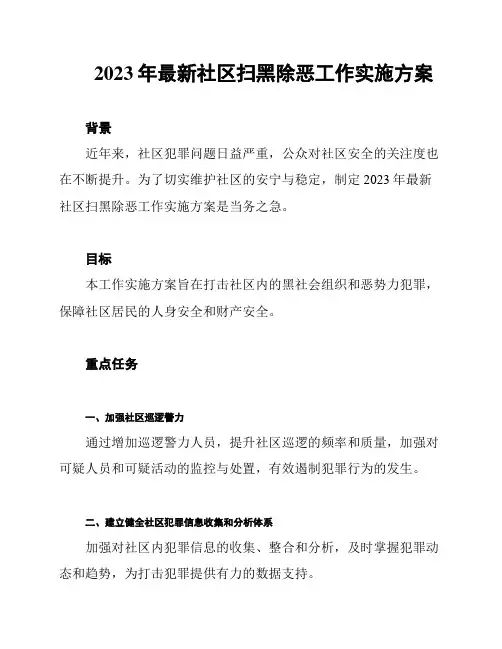 2023 年最新社区扫黑除恶工作实施方案

背景

近年来，社区犯罪问题日益严重，公众对社区安全的关注度也在不断提升。为了切实维护社区的安宁与稳定，制定 2023 年最新社区扫黑除恶工作实施方案是当务之急。

目标

本工作实施方案旨在打击社区内的黑社会组织和恶势力犯罪，保障社区居民的人身安全和财产安全。

重点任务

一、加强社区巡逻警力

通过增加巡逻警力人员，提升社区巡逻的频率和质量，加强对可疑人员和可疑活动的监控与处置，有效遏制犯罪行为的发生。

二、建立健全社区犯罪信息收集和分析体系

加强对社区内犯罪信息的收集、整合和分析，及时掌握犯罪动态和趋势，为打击犯罪提供有力的数据支持。